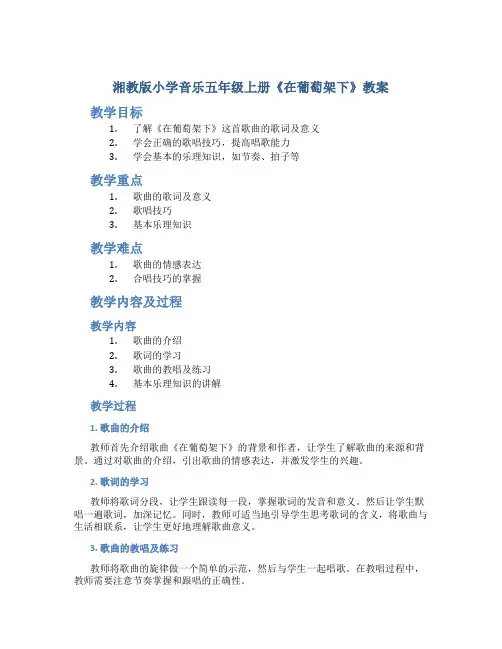 湘教版小学音乐五年级上册《在葡萄架下》教案

教学目标

1. 了解《在葡萄架下》这首歌曲的歌词及意义
2. 学会正确的歌唱技巧，提高唱歌能力
3. 学会基本的乐理知识，如节奏、拍子等

教学重点

1. 歌曲的歌词及意义
2. 歌唱技巧
3. 基本乐理知识

教学难点

1. 歌曲的情感表达
2. 合唱技巧的掌握

教学内容及过程

教学内容

1. 歌曲的介绍
2. 歌词的学习
3. 歌曲的教唱及练习
4. 基本乐理知识的讲解

教学过程

1. 歌曲的介绍

教师首先介绍歌曲《在葡萄架下》的背景和作者，让学生了解歌曲的来源和背景。通过对歌曲的介绍，引出歌曲的情感表达，并激发学生的兴趣。

2. 歌词的学习

教师将歌词分段，让学生跟读每一段，掌握歌词的发音和意义。然后让学生默唱一遍歌词，加深记忆。同时，教师可适当地引导学生思考歌词的含义，将歌曲与生活相联系，让学生更好地理解歌曲意义。

3. 歌曲的教唱及练习

教师将歌曲的旋律做一个简单的示范，然后与学生一起唱歌。在教唱过程中，教师需要注意节奏掌握和跟唱的正确性。